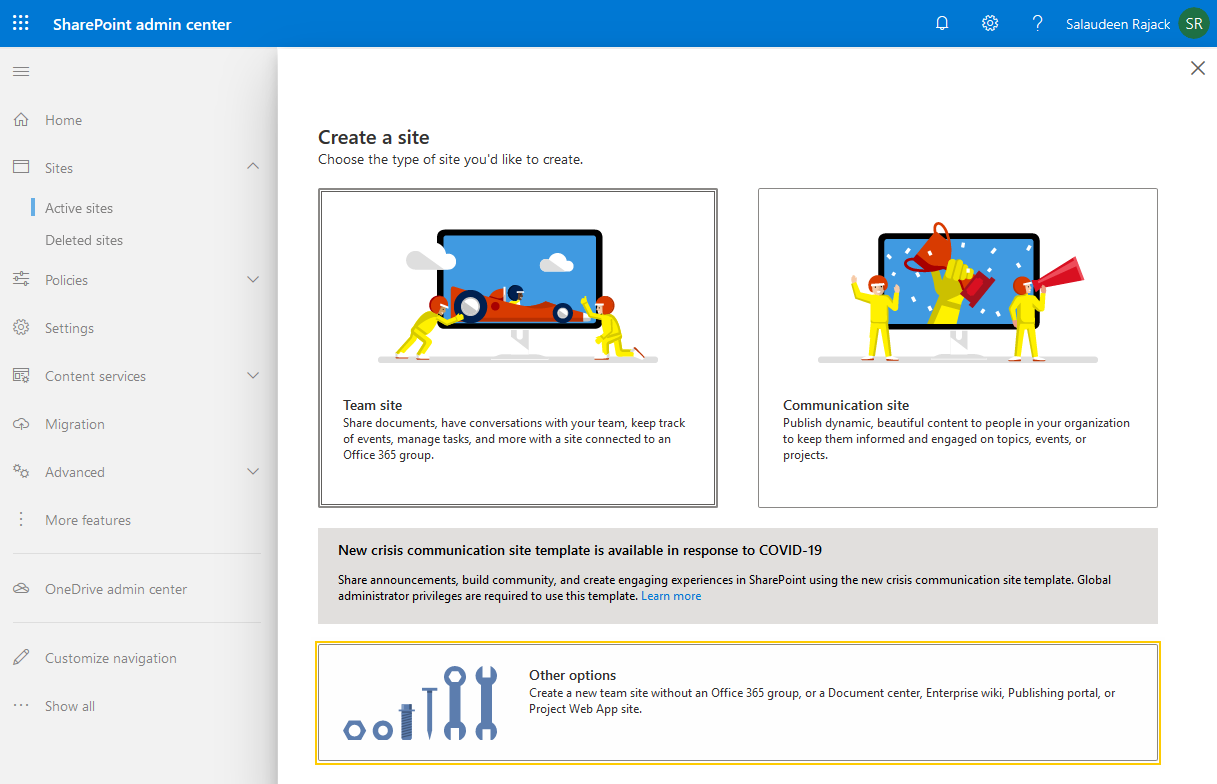 SharePoint admin center

Salaudeen Rajack SR

Home

Sites

Active sites

Deleted sites

Policies

Settings

Content services

Migration

Advanced

More features

OneDrive admin center

Customize navigation

Show all

Create a site
Choose the type of site you'd like to create.

Team site
Share documents, have conversations with your team, keep track of events, manage tasks, and more with a site connected to an Office 365 group.

Communication site
Publish dynamic, beautiful content to people in your organization to keep them informed and engaged on topics, events, or projects.

New crisis communication site template is available in response to COVID-19

Share announcements, build community, and create engaging experiences in SharePoint using the new crisis communication site template. Global administrator privileges are required to use this template. Learn more

Other options
Create a new team site without an Office 365 group, or a Document center, Enterprise wiki, Publishing portal, or Project Web App site.